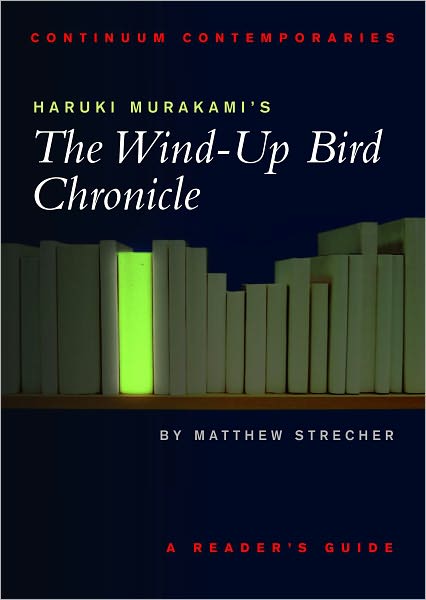 CONTINUUM CONTEMPORARIES

HARUKI MURAKAMI'S
The Wind-Up Bird Chronicle

BY MATTHEW STRECHER

A READER'S GUIDE